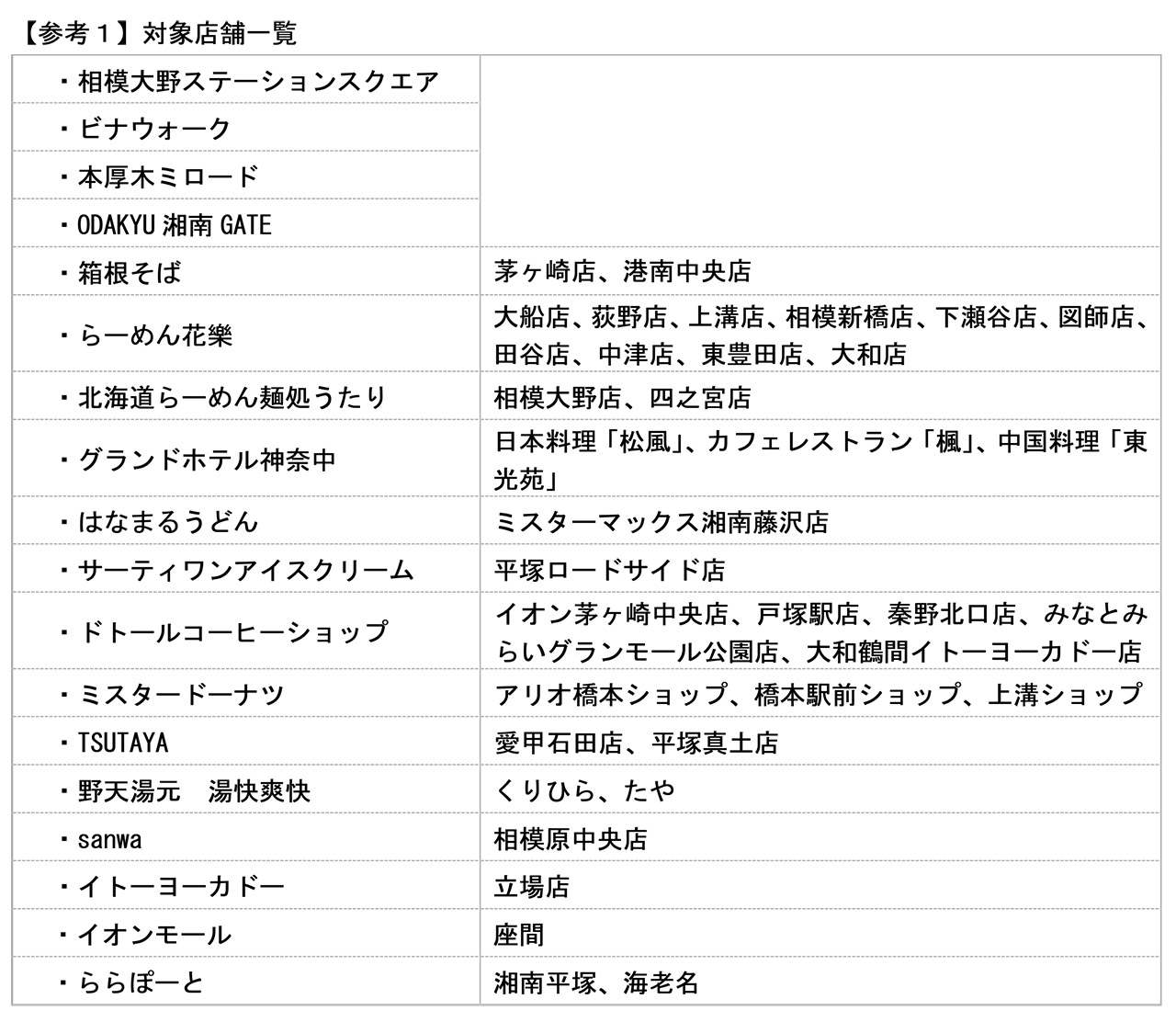 【参考１】対象店舗一覧

| | |
|---|---|
| ・相模大野ステーションスクエア | |
| ・ビナウォーク | |
| ・本厚木ミロード | |
| ・ODAKYU 湘南 GATE | |
| ・箱根そば | 茅ヶ崎店、港南中央店 |
| ・らーめん花樂 | 大船店、荻野店、上溝店、相模新橋店、下瀬谷店、図師店、田谷店、中津店、東豊田店、大和店 |
| ・北海道らーめん麺処うたり | 相模大野店、四之宮店 |
| ・グランドホテル神奈中 | 日本料理「松風」、カフェレストラン「楓」、中国料理「東光苑」 |
| ・はなまるうどん | ミスターマックス湘南藤沢店 |
| ・サーティワンアイスクリーム | 平塚ロードサイド店 |
| ・ドトールコーヒーショップ | イオン茅ヶ崎中央店、戸塚駅店、秦野北口店、みなとみらいグランモール公園店、大和鶴間イトーヨーカドー店 |
| ・ミスタードーナツ | アリオ橋本ショップ、橋本駅前ショップ、上溝ショップ |
| ・TSUTAYA | 愛甲石田店、平塚真土店 |
| ・野天湯元　湯快爽快 | くりひら、たや |
| ・sanwa | 相模原中央店 |
| ・イトーヨーカドー | 立場店 |
| ・イオンモール | 座間 |
| ・ららぽーと | 湘南平塚、海老名 |